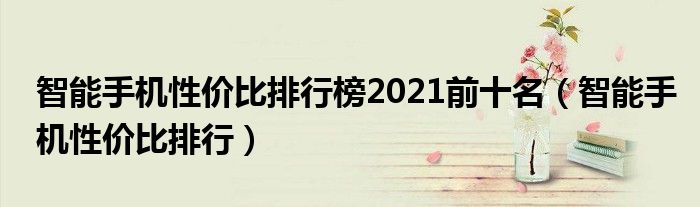 智能手机性价比排行榜2021前十名（智能手机性价比排行）